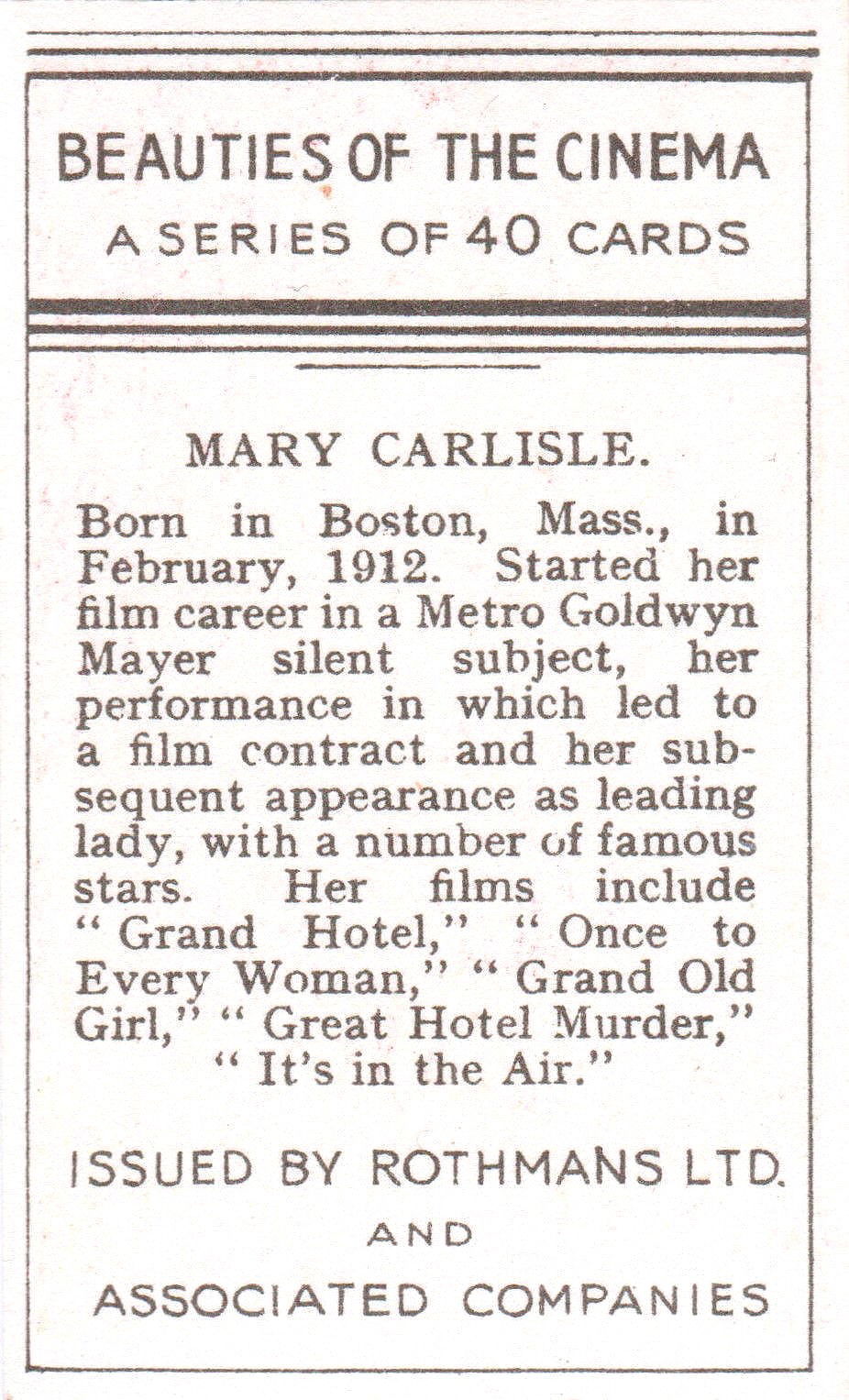 BEAUTIES OF THE CINEMA
A SERIES OF 40 CARDS

MARY CARLISLE.

Born in Boston, Mass., in February, 1912. Started her film career in a Metro Goldwyn Mayer silent subject, her performance in which led to a film contract and her subsequent appearance as leading lady, with a number of famous stars. Her films include "Grand Hotel," "Once to Every Woman," "Grand Old Girl," "Great Hotel Murder," "It's in the Air."

ISSUED BY ROTHMANS LTD.
AND
ASSOCIATED COMPANIES